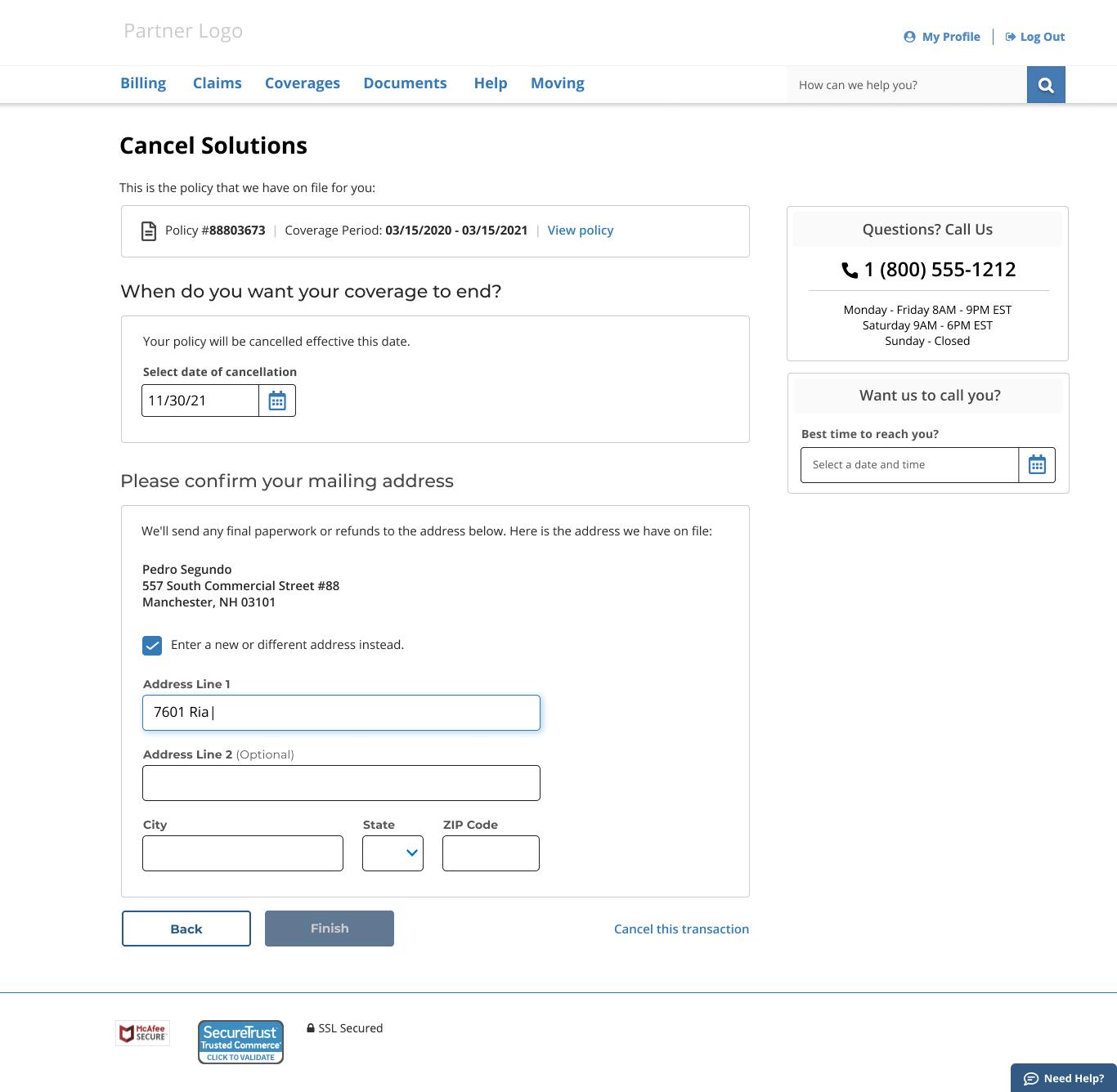 Partner Logo

My Profile | Log Out

Billing Claims Coverages Documents Help Moving

How can we help you?

Cancel Solutions

This is the policy that we have on file for you:

Policy #88803673 | Coverage Period: 03/15/2020 - 03/15/2021 | View policy

When do you want your coverage to end?

Your policy will be cancelled effective this date.

Select date of cancellation

11/30/21

Please confirm your mailing address

We'll send any final paperwork or refunds to the address below. Here is the address we have on file:

Pedro Segundo
557 South Commercial Street #88
Manchester, NH 03101

Enter a new or different address instead.

Address Line 1

7601 Ria

Address Line 2 (Optional)

City

State

ZIP Code

Back

Finish

Cancel this transaction

Questions? Call Us

1 (800) 555-1212

Monday - Friday 8AM - 9PM EST
Saturday 9AM - 6PM EST
Sunday - Closed

Want us to call you?

Best time to reach you?

Select a date and time

McAfee SECURE

SecureTrust Trusted Commerce CLICK TO VALIDATE

SSL Secured

Need Help?